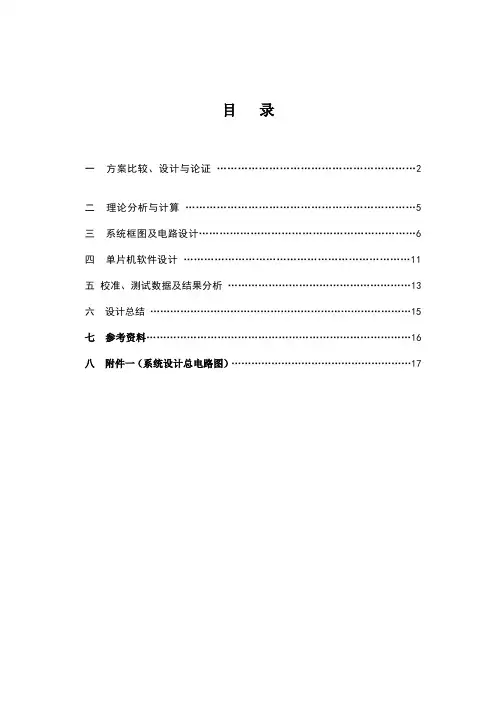 目 录

一 方案比较、设计与论证 ……………………………………………………2

二 理论分析与计算 ……………………………………………………………5

三 系统框图及电路设计…………………………………………………………6

四 单片机软件设计 ……………………………………………………………11

五 校准、测试数据及结果分析 ………………………………………………13

六 设计总结 ……………………………………………………………………15

七 参考资料……………………………………………………………………16

八 附件一（系统设计总电路图）………………………………………………17